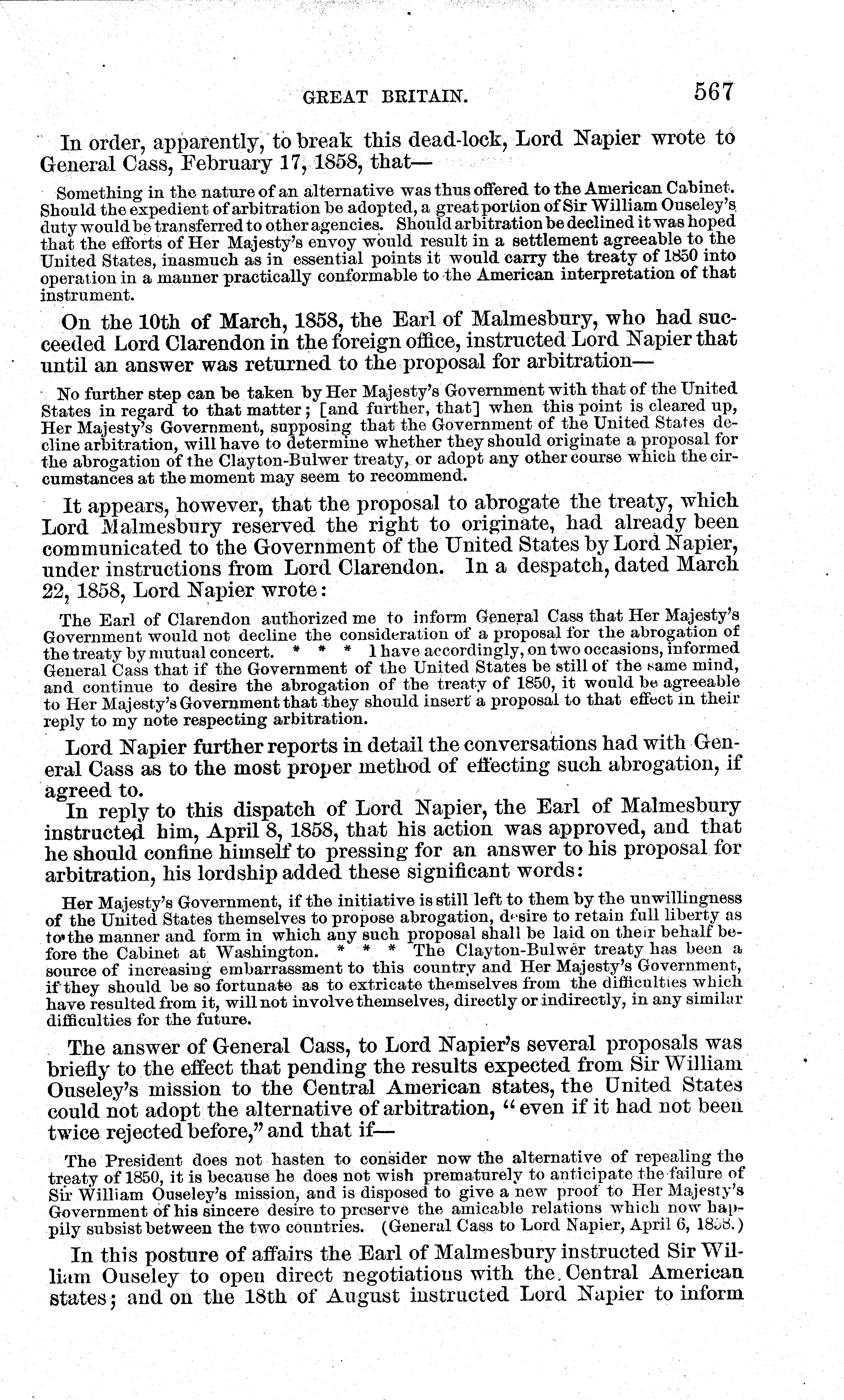 GREAT BRITAIN. 567

In order, apparently, to break this dead-lock, Lord Napier wrote to General Cass, February 17, 1858, that—

Something in the nature of an alternative was thus offered to the American Cabinet. Should the expedient of arbitration be adopted, a great portion of Sir William Ouseley's duty would be transferred to other agencies. Should arbitration be declined it was hoped that the efforts of Her Majesty's envoy would result in a settlement agreeable to the United States, inasmuch as in essential points it would carry the treaty of 1850 into operation in a manner practically conformable to the American interpretation of that instrument.

On the 10th of March, 1858, the Earl of Malmesbury, who had succeeded Lord Clarendon in the foreign office, instructed Lord Napier that until an answer was returned to the proposal for arbitration—

No further step can be taken by Her Majesty's Government with that of the United States in regard to that matter; [and further, that] when this point is cleared up, Her Majesty's Government, supposing that the Government of the United States decline arbitration, will have to determine whether they should originate a proposal for the abrogation of the Clayton-Bulwer treaty, or adopt any other course which the circumstances at the moment may seem to recommend.

It appears, however, that the proposal to abrogate the treaty, which Lord Malmesbury reserved the right to originate, had already been communicated to the Government of the United States by Lord Napier, under instructions from Lord Clarendon. In a despatch, dated March 22, 1858, Lord Napier wrote:

The Earl of Clarendon authorized me to inform General Cass that Her Majesty's Government would not decline the consideration of a proposal for the abrogation of the treaty by mutual concert. * * * I have accordingly, on two occasions, informed General Cass that if the Government of the United States be still of the same mind, and continue to desire the abrogation of the treaty of 1850, it would be agreeable to Her Majesty's Government that they should insert a proposal to that effect in their reply to my note respecting arbitration.

Lord Napier further reports in detail the conversations had with General Cass as to the most proper method of effecting such abrogation, if agreed to.

In reply to this dispatch of Lord Napier, the Earl of Malmesbury instructed him, April 8, 1858, that his action was approved, and that he should confine himself to pressing for an answer to his proposal for arbitration, his lordship added these significant words:

Her Majesty's Government, if the initiative is still left to them by the unwillingness of the United States themselves to propose abrogation, desire to retain full liberty as to the manner and form in which any such proposal shall be laid on their behalf before the Cabinet at Washington. * * * The Clayton-Bulwer treaty has been a source of increasing embarrassment to this country and Her Majesty's Government, if they should be so fortunate as to extricate themselves from the difficulties which have resulted from it, will not involve themselves, directly or indirectly, in any similar difficulties for the future.

The answer of General Cass, to Lord Napier's several proposals was briefly to the effect that pending the results expected from Sir William Ouseley's mission to the Central American states, the United States could not adopt the alternative of arbitration, "even if it had not been twice rejected before," and that if—

The President does not hasten to consider now the alternative of repealing the treaty of 1850, it is because he does not wish prematurely to anticipate the failure of Sir William Ouseley's mission, and is disposed to give a new proof to Her Majesty's Government of his sincere desire to preserve the amicable relations which now happily subsist between the two countries. (General Cass to Lord Napier, April 6, 1858.)

In this posture of affairs the Earl of Malmesbury instructed Sir William Ouseley to open direct negotiations with the Central American states; and on the 18th of August instructed Lord Napier to inform